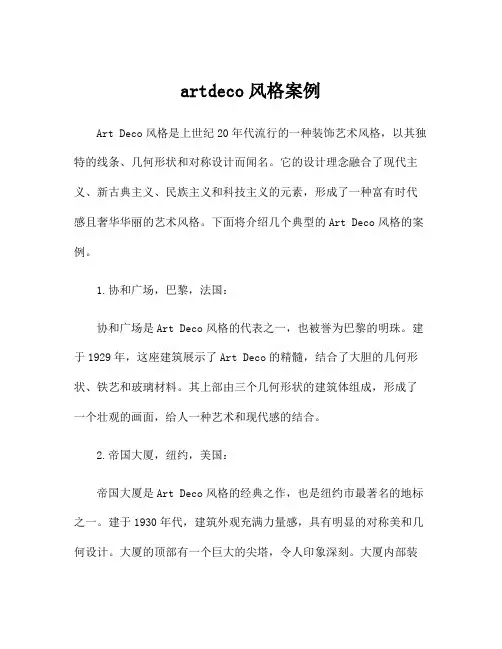 artdeco风格案例

Art Deco风格是上世纪20年代流行的一种装饰艺术风格，以其独特的线条、几何形状和对称设计而闻名。它的设计理念融合了现代主义、新古典主义、民族主义和科技主义的元素，形成了一种富有时代感且奢华华丽的艺术风格。下面将介绍几个典型的Art Deco风格的案例。

1.协和广场，巴黎，法国：

协和广场是Art Deco风格的代表之一，也被誉为巴黎的明珠。建于1929年，这座建筑展示了Art Deco的精髓，结合了大胆的几何形状、铁艺和玻璃材料。其上部由三个几何形状的建筑体组成，形成了一个壮观的画面，给人一种艺术和现代感的结合。

2.帝国大厦，纽约，美国：

帝国大厦是Art Deco风格的经典之作，也是纽约市最著名的地标之一。建于1930年代，建筑外观充满力量感，具有明显的对称美和几何设计。大厦的顶部有一个巨大的尖塔，令人印象深刻。大厦内部装